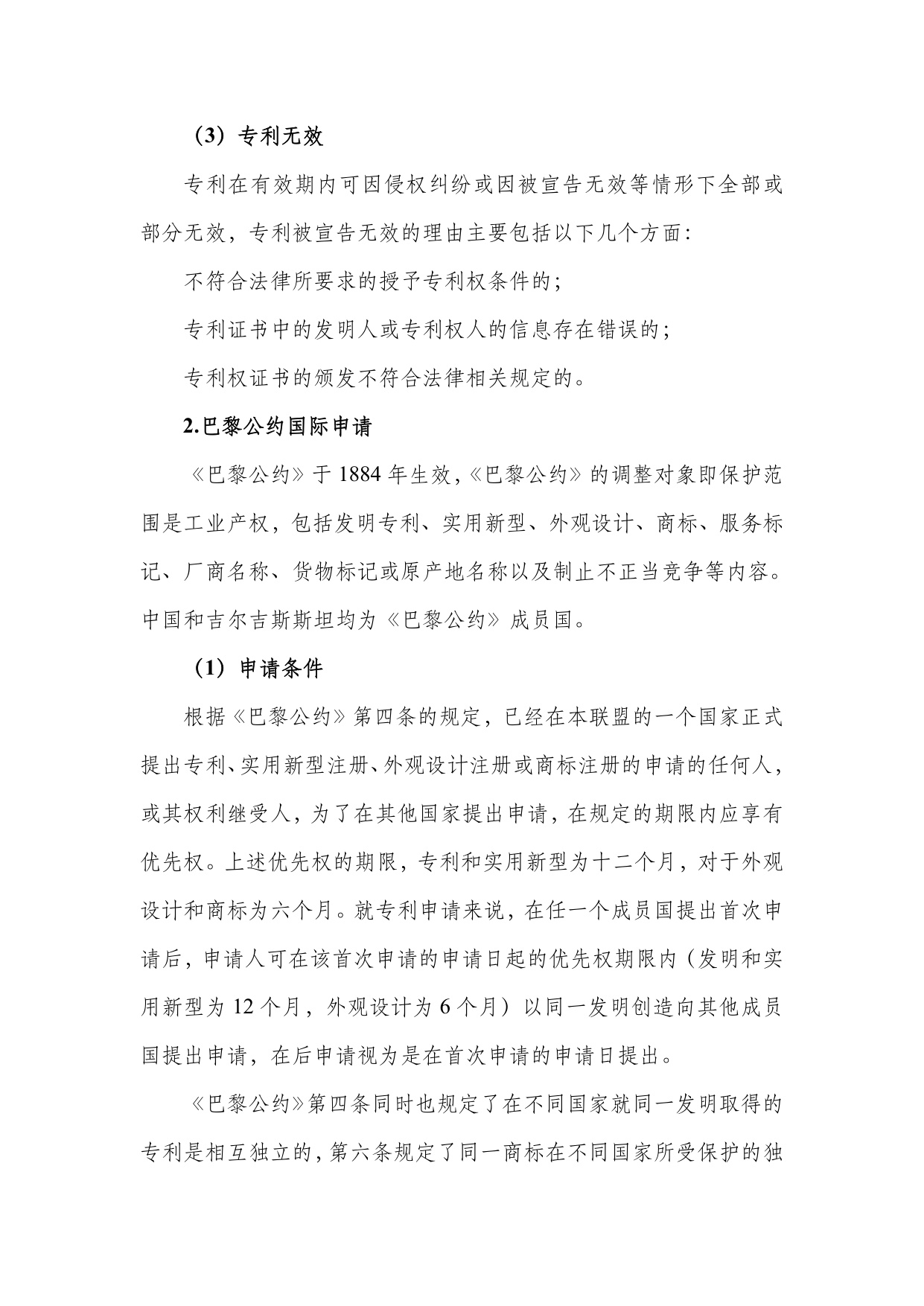 （3）专利无效

专利在有效期内可因侵权纠纷或因被宣告无效等情形下全部或部分无效，专利被宣告无效的理由主要包括以下几个方面：

不符合法律所要求的授予专利权条件的；

专利证书中的发明人或专利权人的信息存在错误的；

专利权证书的颁发不符合法律相关规定的。

2.巴黎公约国际申请

《巴黎公约》于1884年生效，《巴黎公约》的调整对象即保护范围是工业产权，包括发明专利、实用新型、外观设计、商标、服务标记、厂商名称、货物标记或原产地名称以及制止不正当竞争等内容。中国和吉尔吉斯斯坦均为《巴黎公约》成员国。

（1）申请条件

根据《巴黎公约》第四条的规定，已经在本联盟的一个国家正式提出专利、实用新型注册、外观设计注册或商标注册的申请的任何人，或其权利继受人，为了在其他国家提出申请，在规定的期限内应享有优先权。上述优先权的期限，专利和实用新型为十二个月，对于外观设计和商标为六个月。就专利申请来说，在任一个成员国提出首次申请后，申请人可在该首次申请的申请日起的优先权期限内（发明和实用新型为12个月，外观设计为6个月）以同一发明创造向其他成员国提出申请，在后申请视为是在首次申请的申请日提出。

《巴黎公约》第四条同时也规定了在不同国家就同一发明取得的专利是相互独立的，第六条规定了同一商标在不同国家所受保护的独